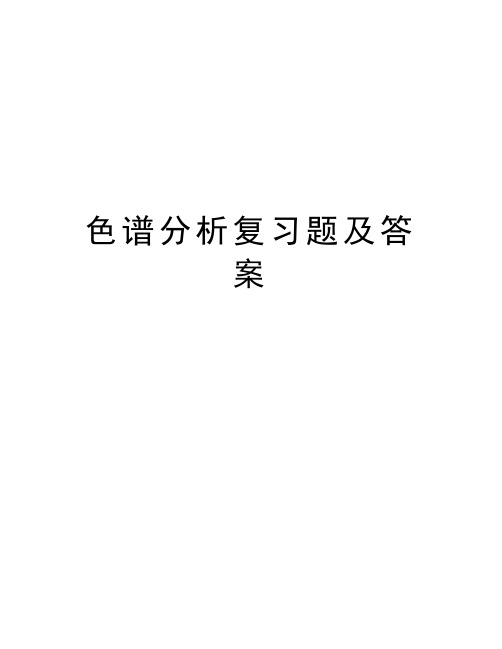 色谱分析复习题及答案